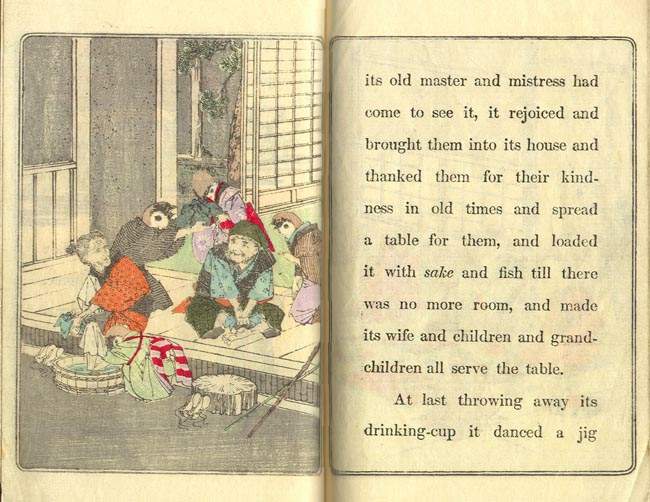 its old master and mistress had come to see it, it rejoiced and brought them into its house and thanked them for their kindness in old times and spread a table for them, and loaded it with sake and fish till there was no more room, and made its wife and children and grandchildren all serve the table.

At last throwing away its drinking-cup it danced a jig